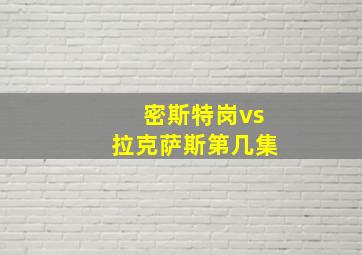 密斯特岗vs
拉克萨斯第几集